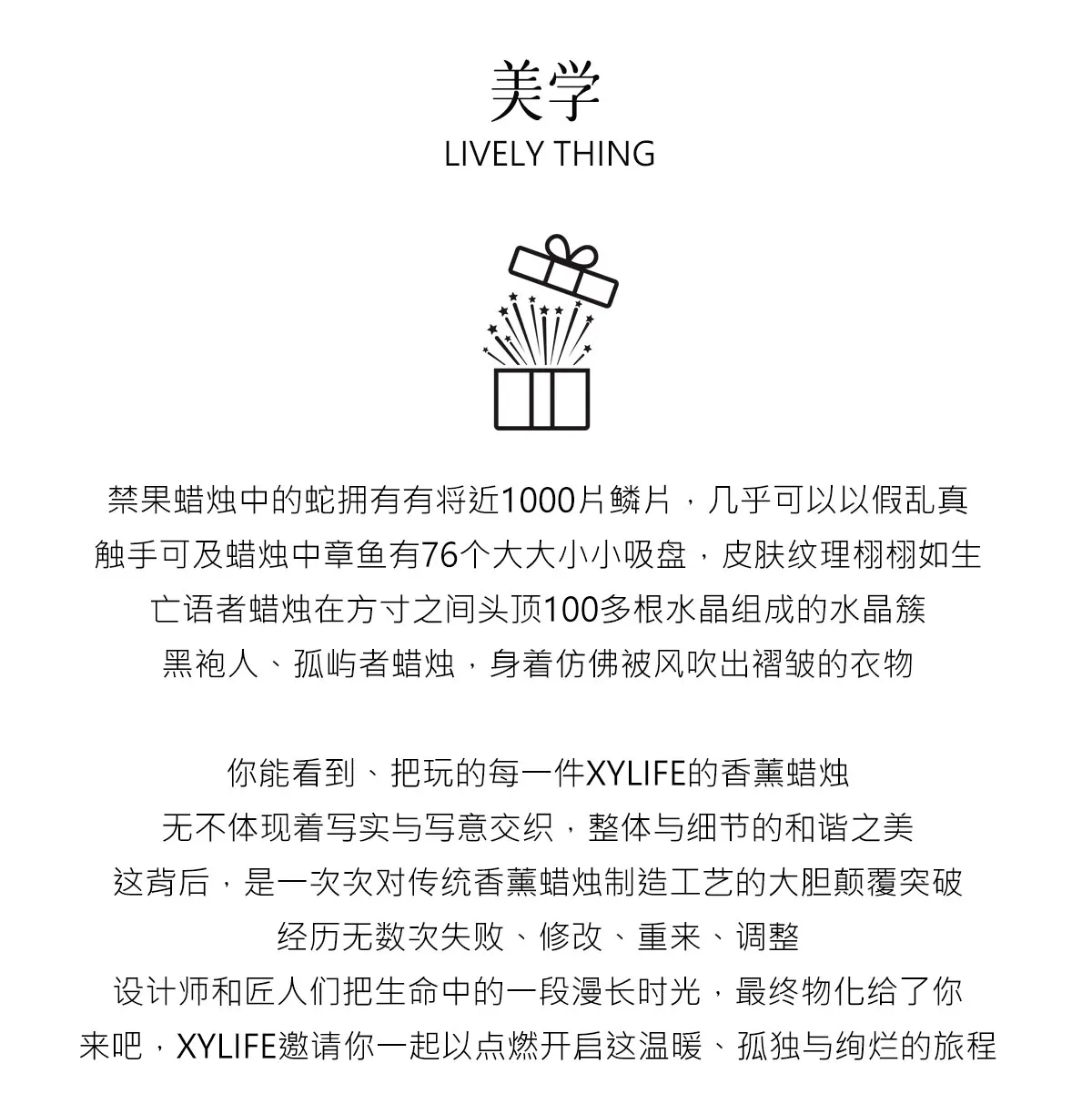 美学
LIVELY THING

禁果蜡烛中的蛇拥有有将近1000片鳞片，几乎可以以假乱真
触手可及蜡烛中章鱼有76个大大小小吸盘，皮肤纹理栩栩如生
亡语者蜡烛在方寸之间头顶100多根水晶组成的水晶簇
黑袍人、孤屿者蜡烛，身着仿佛被风吹出褶皱的衣物

你能看到、把玩的每一件XYLIFE的香薰蜡烛
无不体现着写实与写意交织，整体与细节的和谐之美
这背后，是一次次对传统香薰蜡烛制造工艺的大胆颠覆突破
经历无数次失败、修改、重来、调整
设计师和匠人们把生命中的一段漫长时光，最终物化给了你
来吧，XYLIFE邀请你一起以点燃开启这温暖、孤独与绚烂的旅程